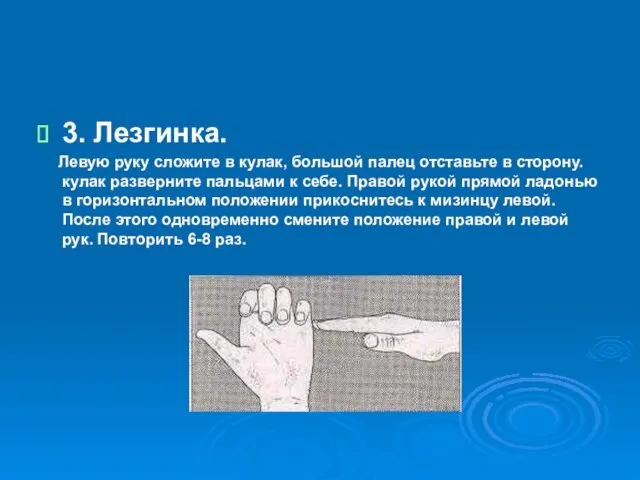 3. Лезгинка.

Левую руку сложите в кулак, большой палец отставьте в сторону. кулак разверните пальцами к себе. Правой рукой прямой ладонью в горизонтальном положении прикоснитесь к мизинцу левой. После этого одновременно смените положение правой и левой рук. Повторить 6-8 раз.